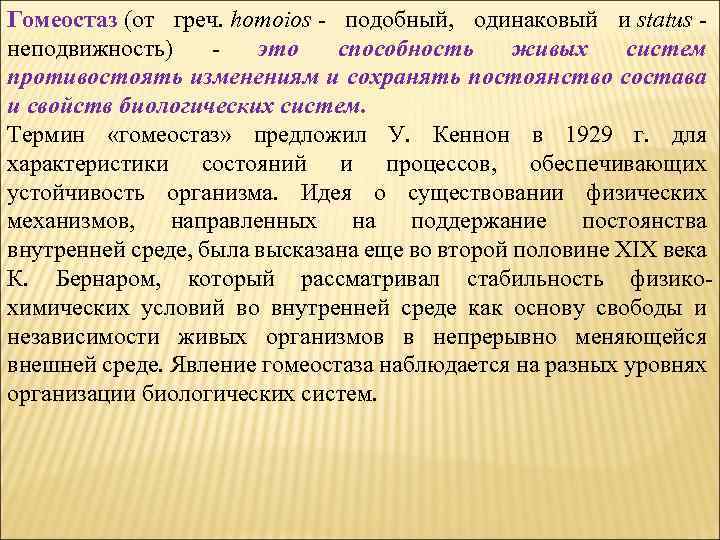 Гомеостаз (от греч. homoios - подобный, одинаковый и status - неподвижность) - это способность живых систем противостоять изменениям и сохранять постоянство состава и свойств биологических систем.
Термин «гомеостаз» предложил У. Кеннон в 1929 г. для характеристики состояний и процессов, обеспечивающих устойчивость организма. Идея о существовании физических механизмов, направленных на поддержание постоянства внутренней среде, была высказана еще во второй половине XIX века К. Бернаром, который рассматривал стабильность физико-химических условий во внутренней среде как основу свободы и независимости живых организмов в непрерывно меняющейся внешней среде. Явление гомеостаза наблюдается на разных уровнях организации биологических систем.